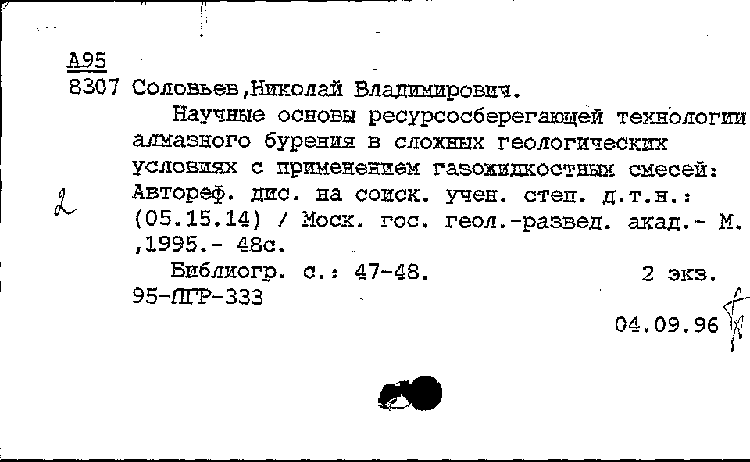 А95
8307 Соловьев,Николай Владимирович.

Научные основы ресурсосберегающей технологии алмазного бурения в сложных геологических условиях с применением газожидкостных смесей: Автореф. дис. на соиск. учен. степ. д.т.н.: (05.15.14) / Моск. гос. геол.-развед. акад.- М. ,1995.- 48с.

2

Библиогр. с.: 47-48.  2 экз.
95-ЛГР-333

04.09.96